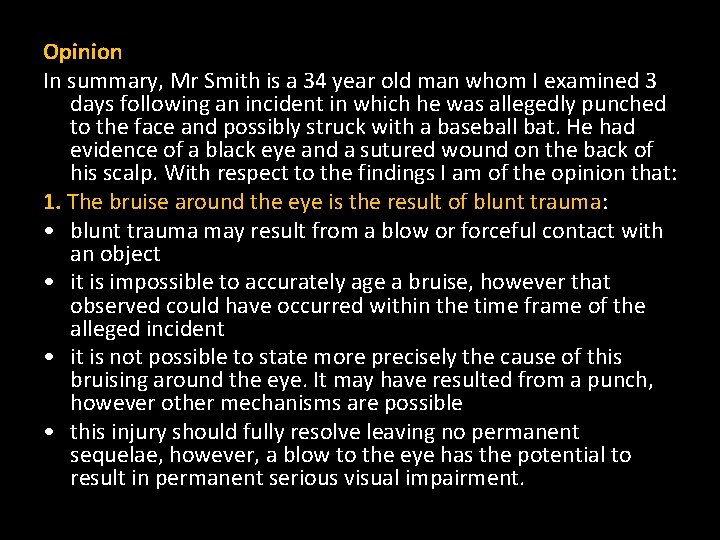 Opinion

In summary, Mr Smith is a 34 year old man whom I examined 3 days following an incident in which he was allegedly punched to the face and possibly struck with a baseball bat. He had evidence of a black eye and a sutured wound on the back of his scalp. With respect to the findings I am of the opinion that:

1. The bruise around the eye is the result of blunt trauma:

• blunt trauma may result from a blow or forceful contact with an object
• it is impossible to accurately age a bruise, however that observed could have occurred within the time frame of the alleged incident
• it is not possible to state more precisely the cause of this bruising around the eye. It may have resulted from a punch, however other mechanisms are possible
• this injury should fully resolve leaving no permanent sequelae, however, a blow to the eye has the potential to result in permanent serious visual impairment.